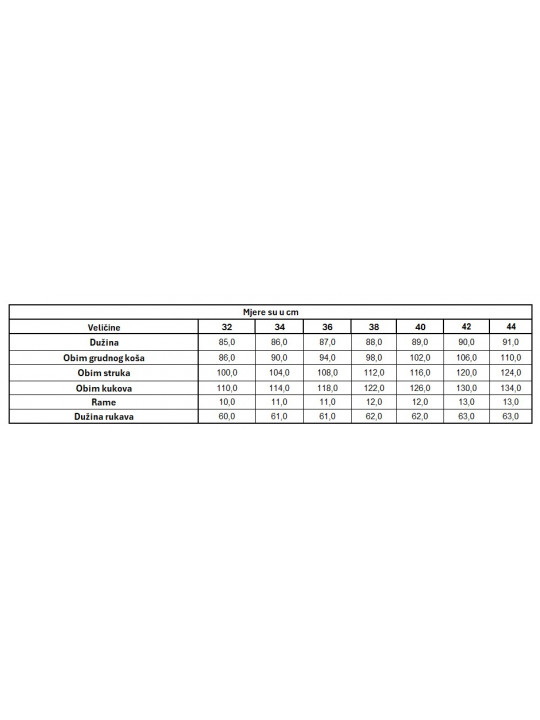 Mjere su u cm

| Veličine | 32 | 34 | 36 | 38 | 40 | 42 | 44 |
|---|---|---|---|---|---|---|---|
| Dužina | 85,0 | 86,0 | 87,0 | 88,0 | 89,0 | 90,0 | 91,0 |
| Obim grudnog koša | 86,0 | 90,0 | 94,0 | 98,0 | 102,0 | 106,0 | 110,0 |
| Obim struka | 100,0 | 104,0 | 108,0 | 112,0 | 116,0 | 120,0 | 124,0 |
| Obim kukova | 110,0 | 114,0 | 118,0 | 122,0 | 126,0 | 130,0 | 134,0 |
| Rame | 10,0 | 11,0 | 11,0 | 12,0 | 12,0 | 13,0 | 13,0 |
| Dužina rukava | 60,0 | 61,0 | 61,0 | 62,0 | 62,0 | 63,0 | 63,0 |